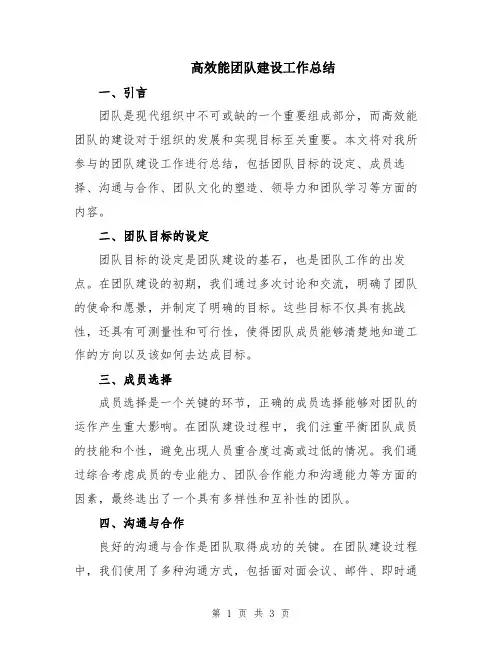 高效能团队建设工作总结

一、引言

团队是现代组织中不可或缺的一个重要组成部分，而高效能团队的建设对于组织的发展和实现目标至关重要。本文将对我所参与的团队建设工作进行总结，包括团队目标的设定、成员选择、沟通与合作、团队文化的塑造、领导力和团队学习等方面的内容。

二、团队目标的设定

团队目标的设定是团队建设的基石，也是团队工作的出发点。在团队建设的初期，我们通过多次讨论和交流，明确了团队的使命和愿景，并制定了明确的目标。这些目标不仅具有挑战性，还具有可测量性和可行性，使得团队成员能够清楚地知道工作的方向以及该如何去达成目标。

三、成员选择

成员选择是一个关键的环节，正确的成员选择能够对团队的运作产生重大影响。在团队建设过程中，我们注重平衡团队成员的技能和个性，避免出现人员重合度过高或过低的情况。我们通过综合考虑成员的专业能力、团队合作能力和沟通能力等方面的因素，最终选出了一个具有多样性和互补性的团队。

四、沟通与合作

良好的沟通与合作是团队取得成功的关键。在团队建设过程中，我们使用了多种沟通方式，包括面对面会议、邮件、即时通

第 1 页 共 3 页